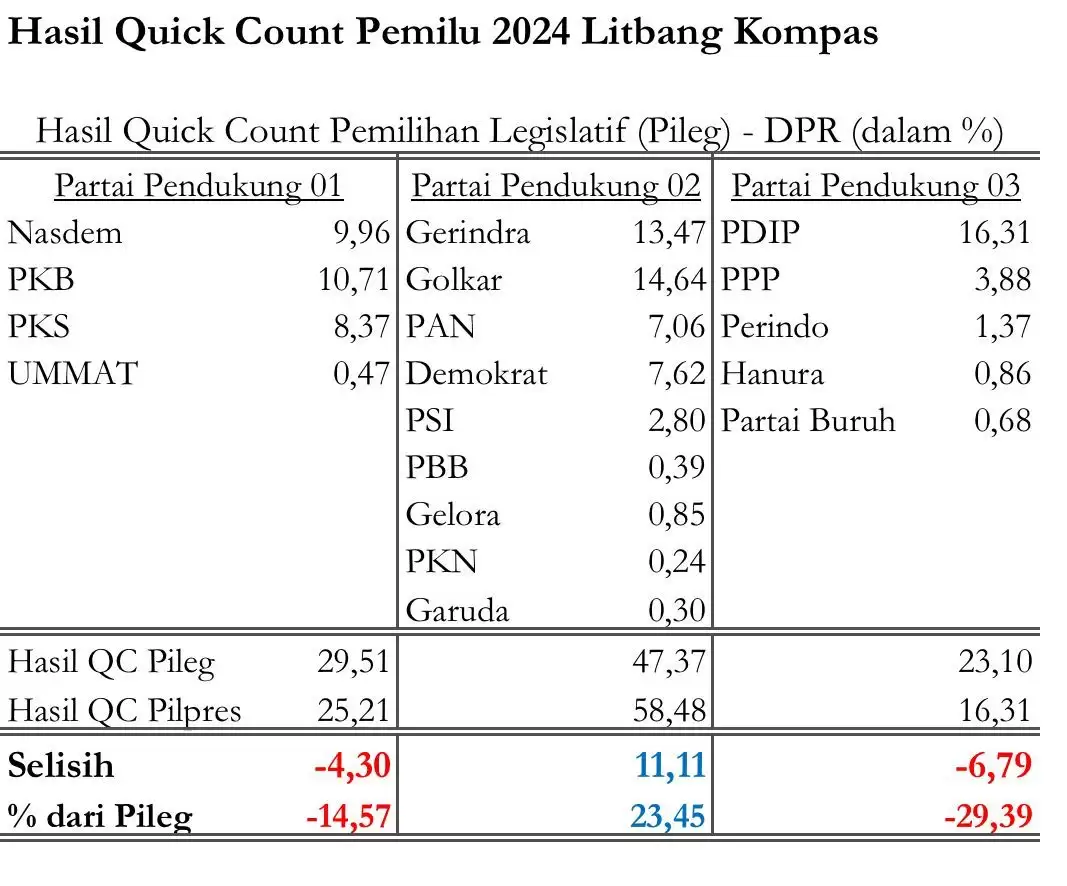 Hasil Quick Count Pemilu 2024 Litbang Kompas

Hasil Quick Count Pemilihan Legislatif (Pileg) - DPR (dalam %)

| Partai Pendukung 01 | | Partai Pendukung 02 | | Partai Pendukung 03 | |
|---|---|---|---|---|---|
| Nasdem | 9,96 | Gerindra | 13,47 | PDIP | 16,31 |
| PKB | 10,71 | Golkar | 14,64 | PPP | 3,88 |
| PKS | 8,37 | PAN | 7,06 | Perindo | 1,37 |
| UMMAT | 0,47 | Demokrat | 7,62 | Hanura | 0,86 |
| | | PSI | 2,80 | Partai Buruh | 0,68 |
| | | PBB | 0,39 | | |
| | | Gelora | 0,85 | | |
| | | PKN | 0,24 | | |
| | | Garuda | 0,30 | | |
| Hasil QC Pileg | 29,51 | | 47,37 | | 23,10 |
| Hasil QC Pilpres | 25,21 | | 58,48 | | 16,31 |
| Selisih | -4,30 | | 11,11 | | -6,79 |
| % dari Pileg | -14,57 | | 23,45 | | -29,39 |